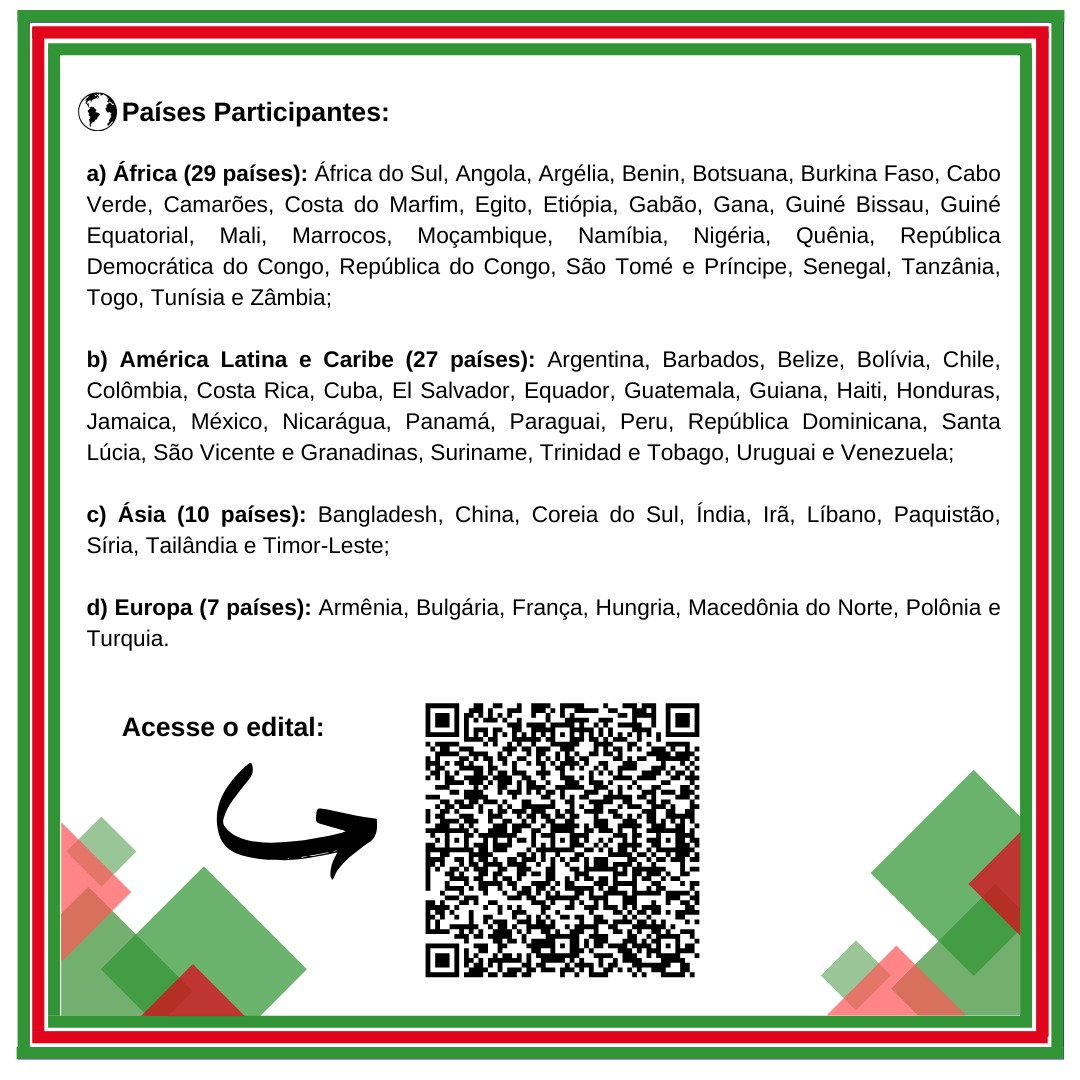 Países Participantes:

a) África (29 países): África do Sul, Angola, Argélia, Benin, Botsuana, Burkina Faso, Cabo Verde, Camarões, Costa do Marfim, Egito, Etiópia, Gabão, Gana, Guiné Bissau, Guiné Equatorial, Mali, Marrocos, Moçambique, Namíbia, Nigéria, Quênia, República Democrática do Congo, República do Congo, São Tomé e Príncipe, Senegal, Tanzânia, Togo, Tunísia e Zâmbia;

b) América Latina e Caribe (27 países): Argentina, Barbados, Belize, Bolívia, Chile, Colômbia, Costa Rica, Cuba, El Salvador, Equador, Guatemala, Guiana, Haiti, Honduras, Jamaica, México, Nicarágua, Panamá, Paraguai, Peru, República Dominicana, Santa Lúcia, São Vicente e Granadinas, Suriname, Trinidad e Tobago, Uruguai e Venezuela;

c) Ásia (10 países): Bangladesh, China, Coreia do Sul, Índia, Irã, Líbano, Paquistão, Síria, Tailândia e Timor-Leste;

d) Europa (7 países): Armênia, Bulgária, França, Hungria, Macedônia do Norte, Polônia e Turquia.

Acesse o edital: